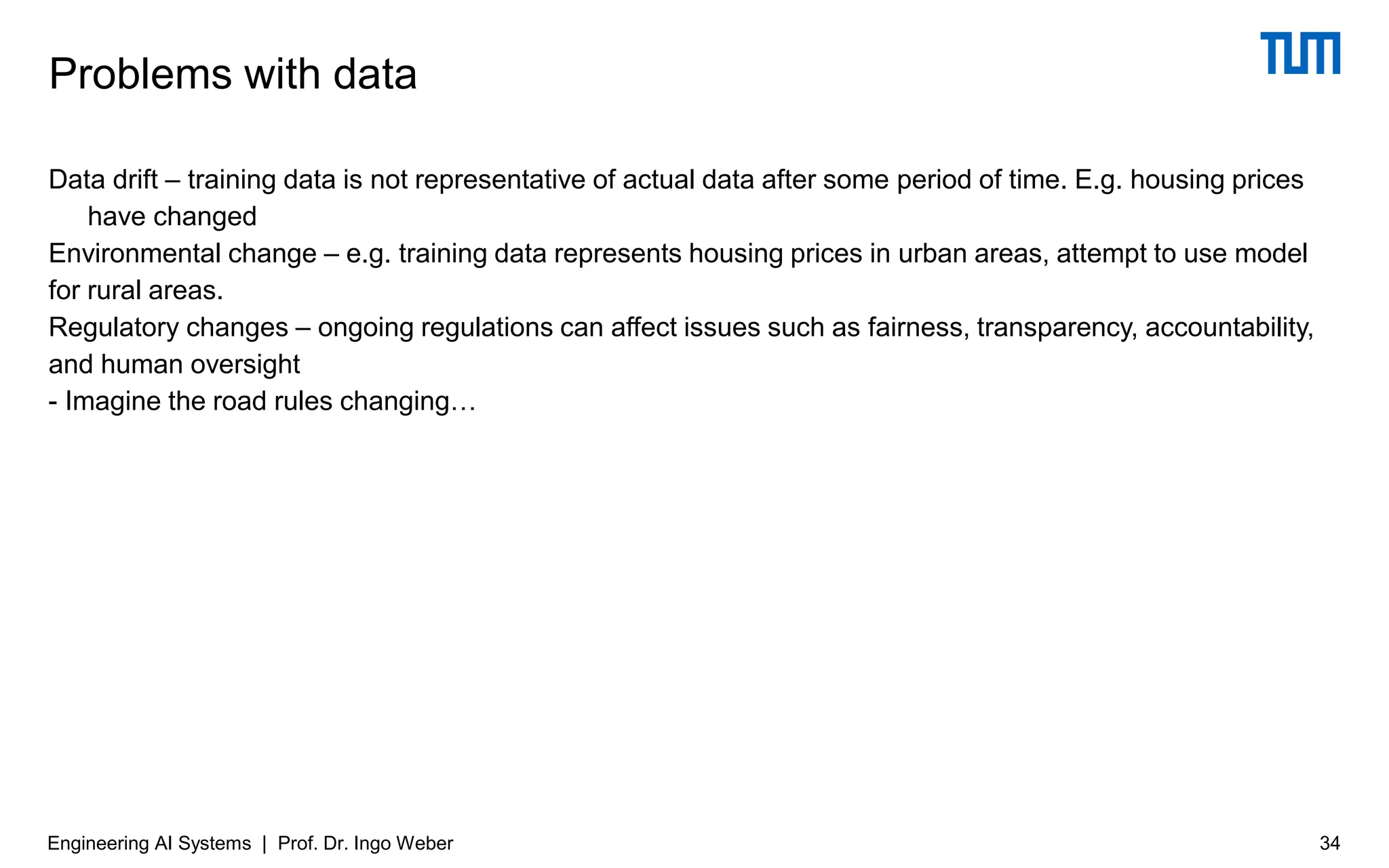 Problems with data

TUM

Data drift – training data is not representative of actual data after some period of time. E.g. housing prices have changed

Environmental change – e.g. training data represents housing prices in urban areas, attempt to use model for rural areas.

Regulatory changes – ongoing regulations can affect issues such as fairness, transparency, accountability, and human oversight

- Imagine the road rules changing…

Engineering AI Systems | Prof. Dr. Ingo Weber

34